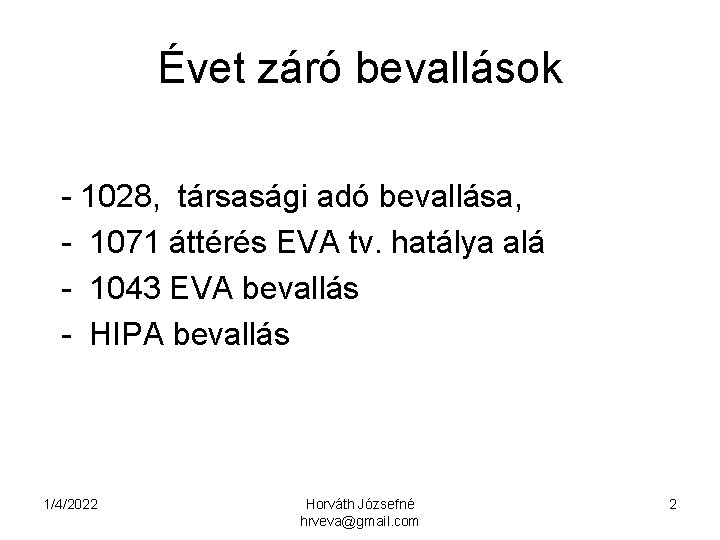 Évet záró bevallások

- 1028, társasági adó bevallása,
- 1071 áttérés EVA tv. hatálya alá
- 1043 EVA bevallás
- HIPA bevallás

1/4/2022

Horváth Józsefné
hrveva@gmail.com

2